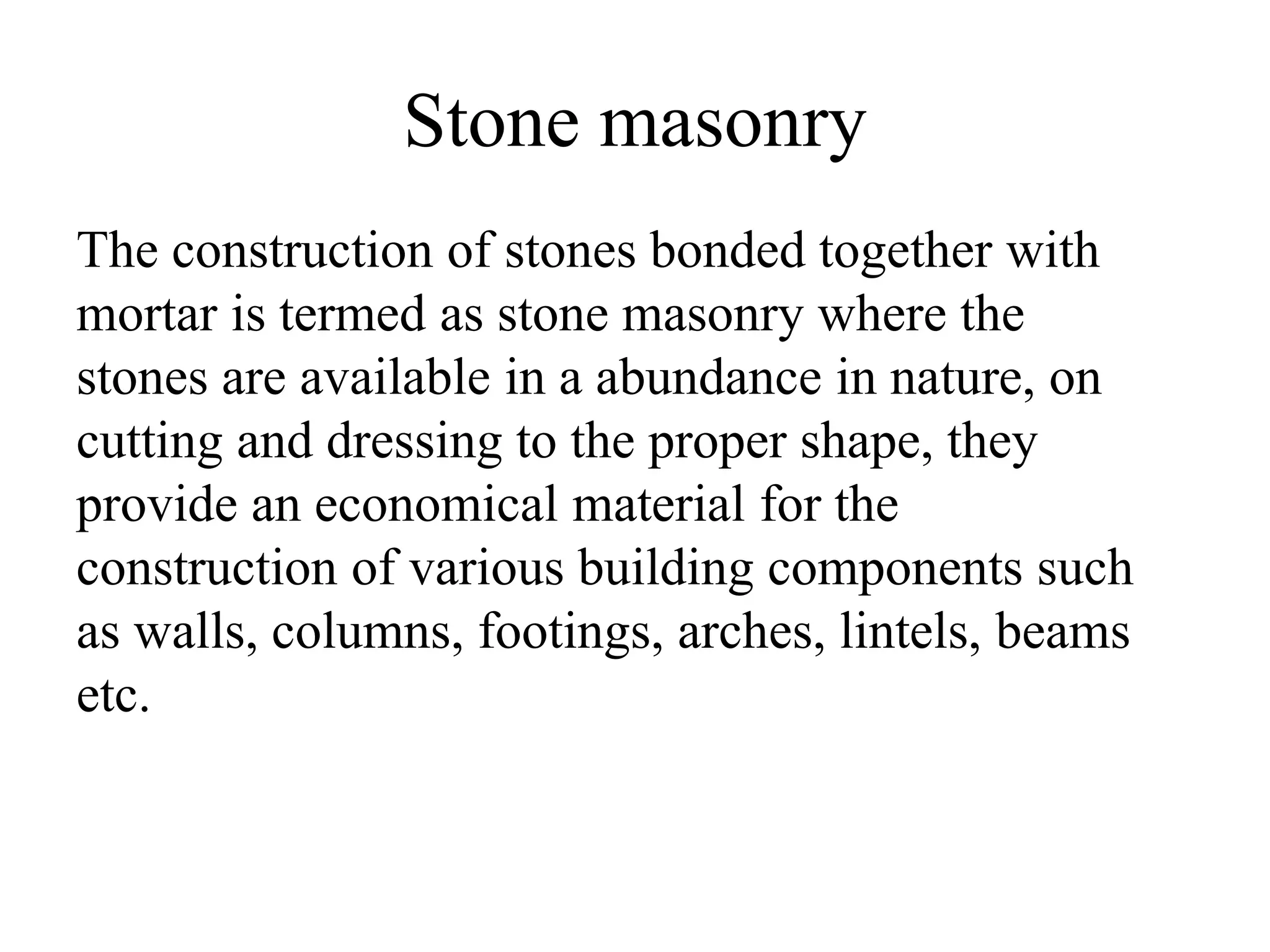 Stone masonry

The construction of stones bonded together with mortar is termed as stone masonry where the stones are available in a abundance in nature, on cutting and dressing to the proper shape, they provide an economical material for the construction of various building components such as walls, columns, footings, arches, lintels, beams etc.